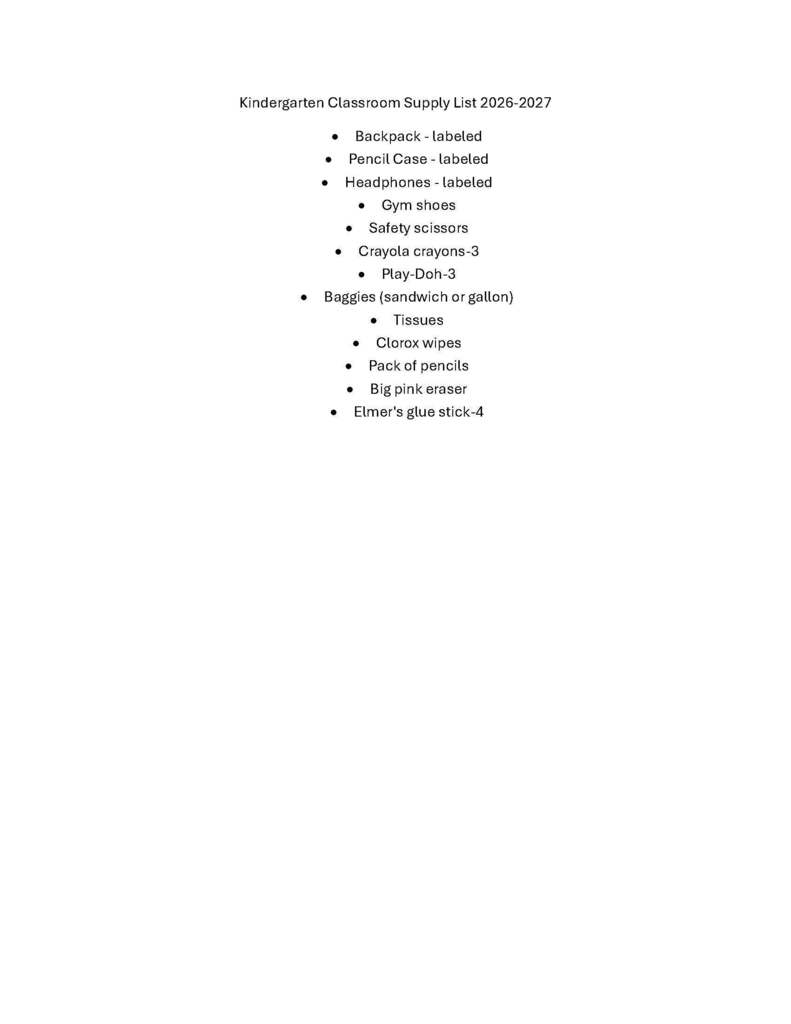 Kindergarten Classroom Supply List 2026-2027

- Backpack - labeled
- Pencil Case - labeled
- Headphones - labeled
- Gym shoes
- Safety scissors
- Crayola crayons-3
- Play-Doh-3
- Baggies (sandwich or gallon)
- Tissues
- Clorox wipes
- Pack of pencils
- Big pink eraser
- Elmer's glue stick-4